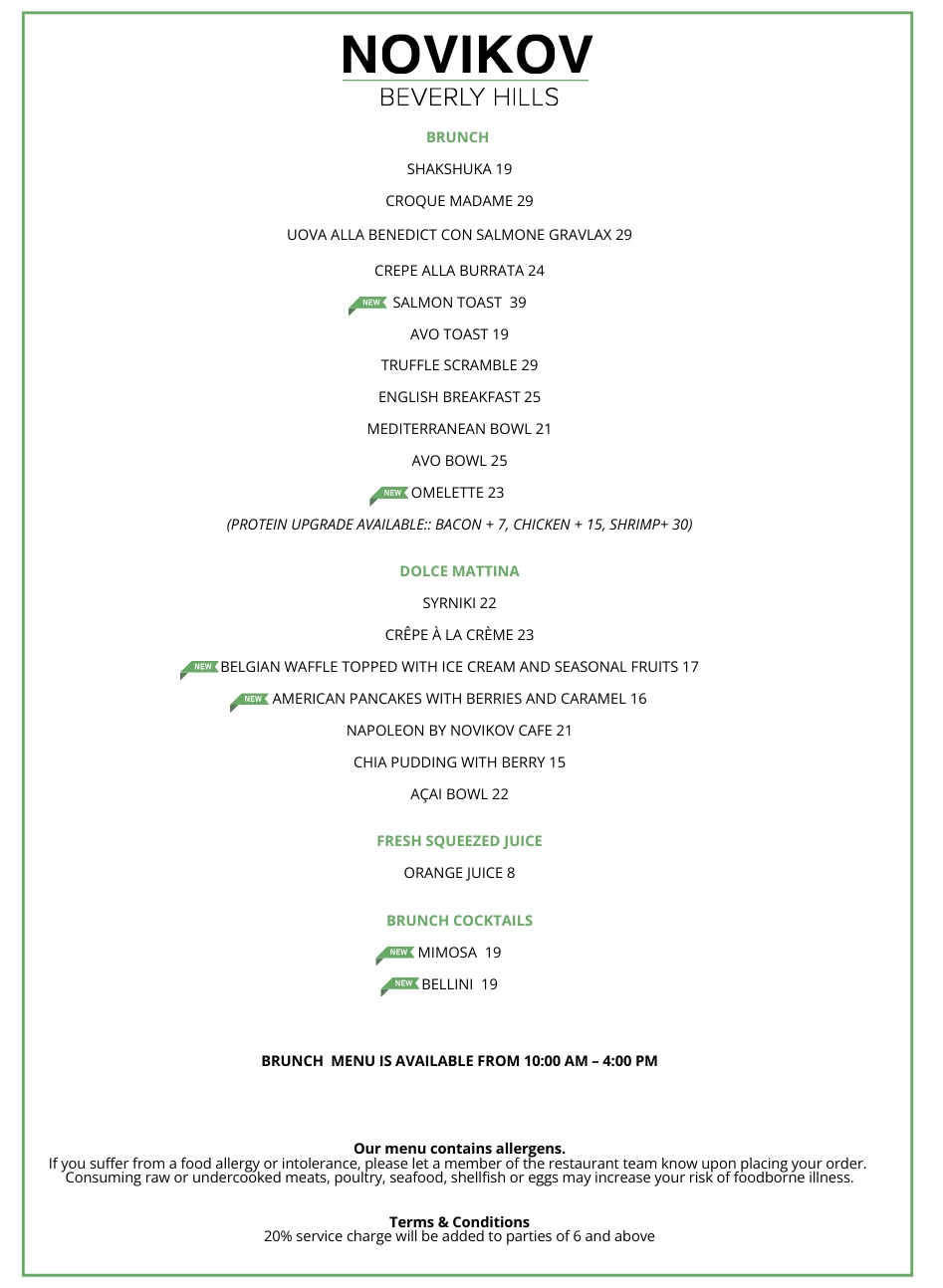 NOVIKOV
BEVERLY HILLS

BRUNCH

SHAKSHUKA 19

CROQUE MADAME 29

UOVA ALLA BENEDICT CON SALMONE GRAVLAX 29

CREPE ALLA BURRATA 24

NEW SALMON TOAST 39

AVO TOAST 19

TRUFFLE SCRAMBLE 29

ENGLISH BREAKFAST 25

MEDITERRANEAN BOWL 21

AVO BOWL 25

NEW OMELETTE 23

(PROTEIN UPGRADE AVAILABLE:: BACON + 7, CHICKEN + 15, SHRIMP+ 30)

DOLCE MATTINA

SYRNIKI 22

CRÊPE À LA CRÈME 23

NEW BELGIAN WAFFLE TOPPED WITH ICE CREAM AND SEASONAL FRUITS 17

NEW AMERICAN PANCAKES WITH BERRIES AND CARAMEL 16

NAPOLEON BY NOVIKOV CAFE 21

CHIA PUDDING WITH BERRY 15

AÇAI BOWL 22

FRESH SQUEEZED JUICE

ORANGE JUICE 8

BRUNCH COCKTAILS

NEW MIMOSA 19

NEW BELLINI 19

BRUNCH MENU IS AVAILABLE FROM 10:00 AM – 4:00 PM

Our menu contains allergens.
If you suffer from a food allergy or intolerance, please let a member of the restaurant team know upon placing your order. Consuming raw or undercooked meats, poultry, seafood, shellfish or eggs may increase your risk of foodborne illness.

Terms & Conditions
20% service charge will be added to parties of 6 and above